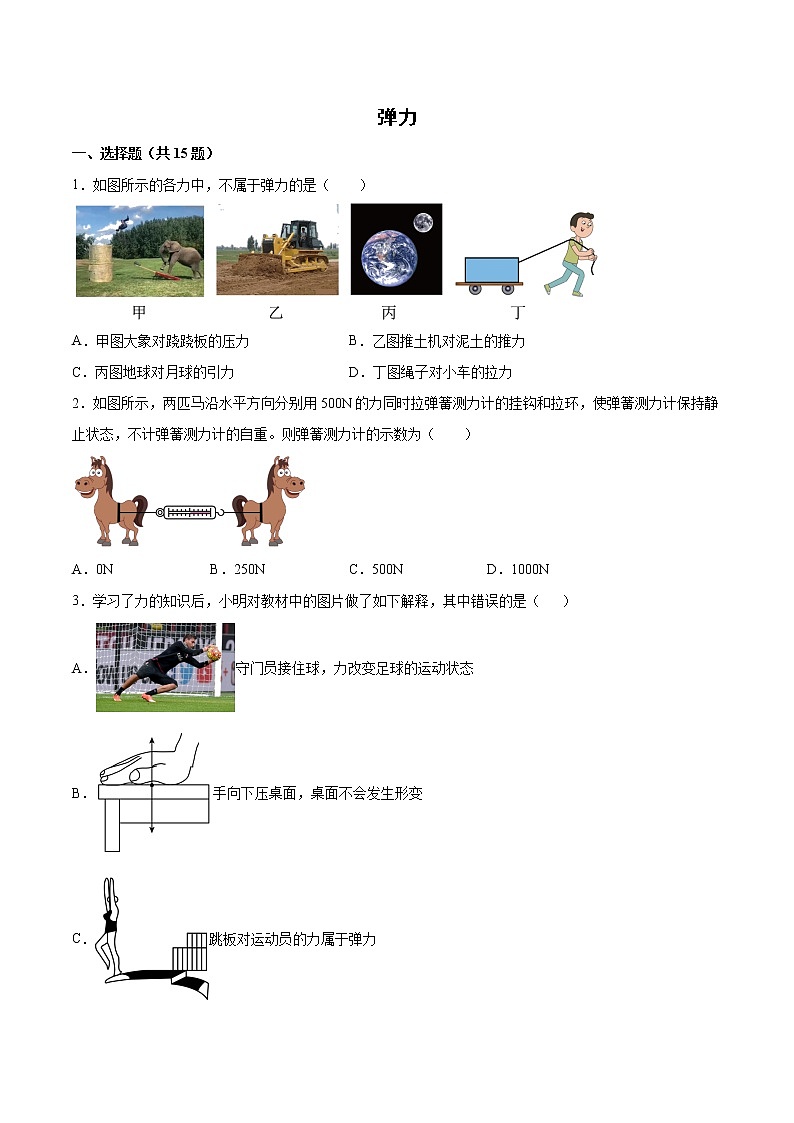 弹力

一、选择题（共15题）

1．如图所示的各力中，不属于弹力的是（　　）

甲　　乙　　丙　　丁

A．甲图大象对跷跷板的压力　　B．乙图推土机对泥土的推力

C．丙图地球对月球的引力　　D．丁图绳子对小车的拉力

2．如图所示，两匹马沿水平方向分别用500N的力同时拉弹簧测力计的挂钩和拉环，使弹簧测力计保持静止状态，不计弹簧测力计的自重。则弹簧测力计的示数为（　　）

A．0N　　B．250N　　C．500N　　D．1000N

3．学习了力的知识后，小明对教材中的图片做了如下解释，其中错误的是（　　）

A．守门员接住球，力改变足球的运动状态

B．手向下压桌面，桌面不会发生形变

C．跳板对运动员的力属于弹力